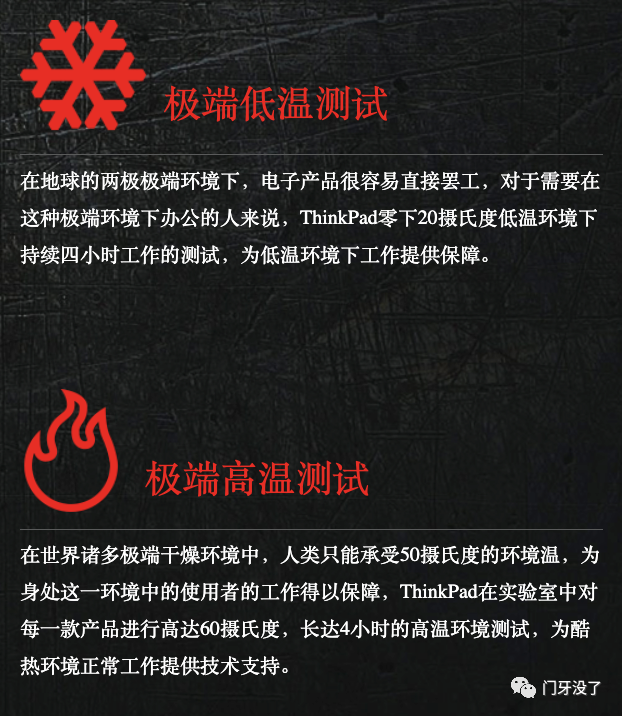 极端低温测试

在地球的两极极端环境下，电子产品很容易直接罢工，对于需要在这种极端环境下办公的人来说，ThinkPad零下20摄氏度低温环境下持续四小时工作的测试，为低温环境下工作提供保障。

极端高温测试

在世界诸多极端干燥环境中，人类只能承受50摄氏度的环境温，为身处这一环境中的使用者的工作得以保障，ThinkPad在实验室中对每一款产品进行高达60摄氏度，长达4小时的高温环境测试，为酷热环境正常工作提供技术支持。

门牙没了